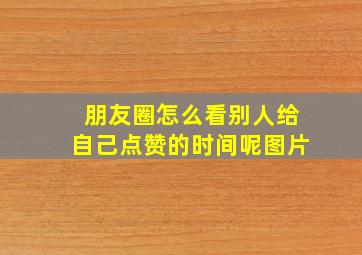 朋友圈怎么看别人给自己点赞的时间呢图片